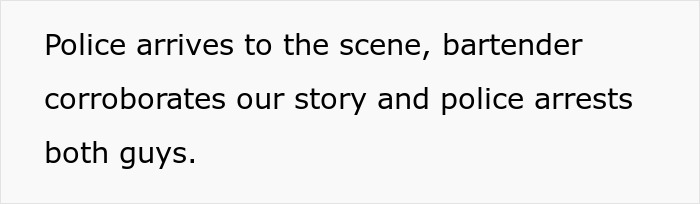 Police arrives to the scene, bartender corroborates our story and police arrests both guys.